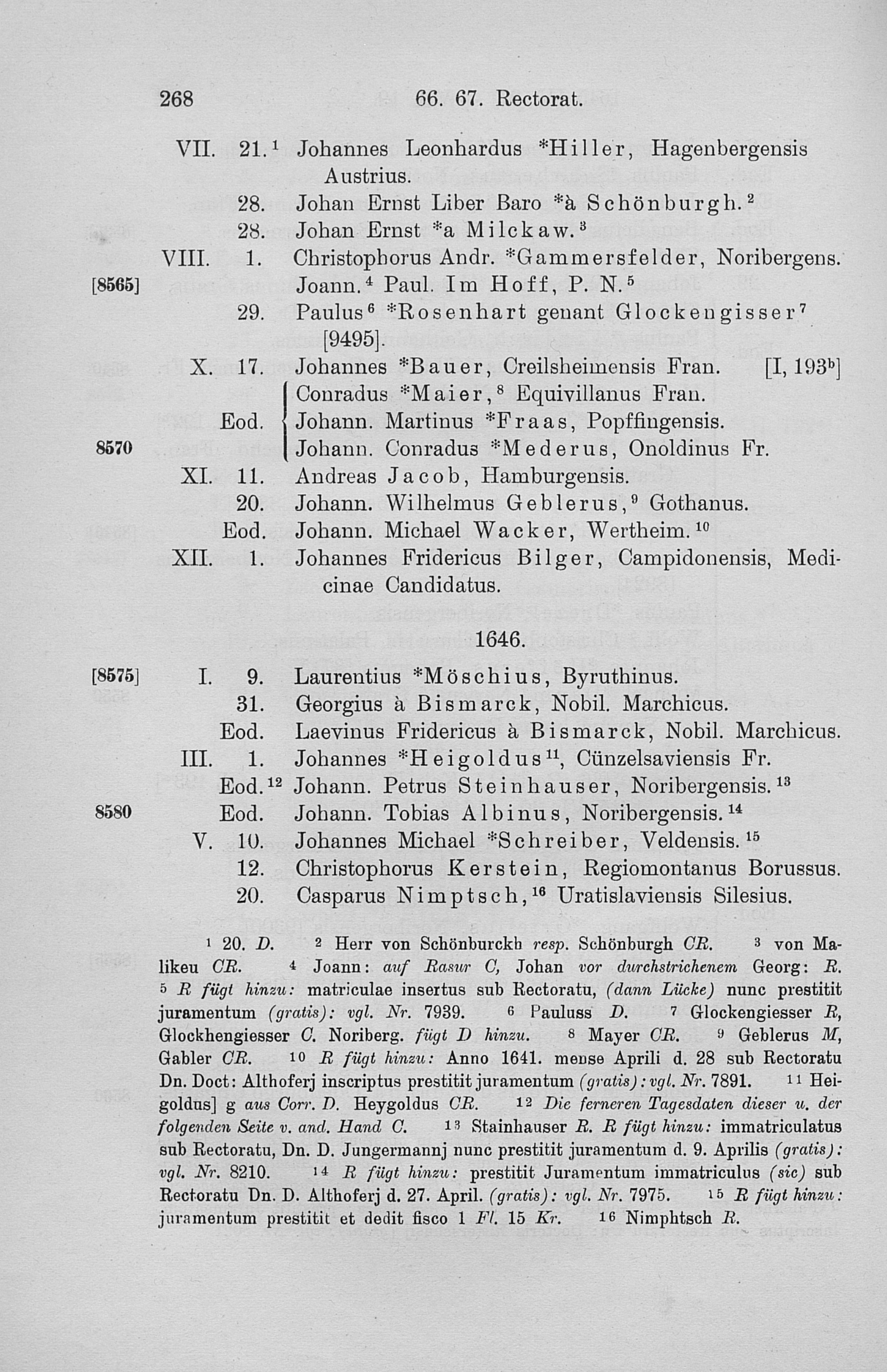 268 66. 67. Rectorat.

VII. 21.$^1$ Johannes Leonhardus *Hiller, Hagenbergensis Austrius.
28. Johan Ernst Liber Baro *à Schönburgh.$^2$
28. Johan Ernst *a Milckaw.$^3$
VIII. 1. Christophorus Andr. *Gammersfelder, Noribergens.
[8565] Joann.$^4$ Paul. Im Hoff, P. N.$^5$
29. Paulus$^6$ *Rosenhart genant Glockengisser$^7$ [9495].
X. 17. Johannes *Bauer, Creilsheimensis Fran. [I, 193$^b$]
Eod. Conradus *Maier,$^8$ Equivillanus Fran.
Johann. Martinus *Fraas, Popffingensis.
8570 Johann. Conradus *Mederus, Onoldinus Fr.
XI. 11. Andreas Jacob, Hamburgensis.
20. Johann. Wilhelmus Geblerus,$^9$ Gothanus.
Eod. Johann. Michael Wacker, Wertheim.$^{10}$
XII. 1. Johannes Fridericus Bilger, Campidonensis, Medicinae Candidatus.

1646.

[8575] I. 9. Laurentius *Möschius, Byruthinus.
31. Georgius à Bismarck, Nobil. Marchicus.
Eod. Laevinus Fridericus à Bismarck, Nobil. Marchicus.
III. 1. Johannes *Heigoldus$^{11}$, Cünzelsaviensis Fr.
Eod.$^{12}$ Johann. Petrus Steinhauser, Noribergensis.$^{13}$
8580 Eod. Johann. Tobias Albinus, Noribergensis.$^{14}$
V. 10. Johannes Michael *Schreiber, Veldensis.$^{15}$
12. Christophorus Kerstein, Regiomontanus Borussus.
20. Casparus Nimptsch,$^{16}$ Uratislaviensis Silesius.

$^1$ 20. D. $^2$ Herr von Schönburckh resp. Schönburgh CR. $^3$ von Malikeu CR. $^4$ Joann: auf Rasur C, Johan vor durchstrichenem Georg: R. $^5$ R fügt hinzu: matriculae insertus sub Rectoratu, (dann Lücke) nunc prestitit juramentum (gratis): vgl. Nr. 7939. $^6$ Pauluss D. $^7$ Glockengiesser R, Glockhengiesser C. Noriberg. fügt D hinzu. $^8$ Mayer CR. $^9$ Geblerus M, Gabler CR. $^{10}$ R fügt hinzu: Anno 1641. mense Aprili d. 28 sub Rectoratu Dn. Doct: Althoferj inscriptus prestitit juramentum (gratis): vgl. Nr. 7891. $^{11}$ Heigoldus] g aus Corr. D. Heygoldus CR. $^{12}$ Die ferneren Tagesdaten dieser u. der folgenden Seite v. and. Hand C. $^{13}$ Stainhauser R. R fügt hinzu: immatriculatus sub Rectoratu, Dn. D. Jungermannj nunc prestitit juramentum d. 9. Aprilis (gratis): vgl. Nr. 8210. $^{14}$ R fügt hinzu: prestitit Juramentum immatriculus (sic) sub Rectoratu Dn. D. Althoferj d. 27. April. (gratis): vgl. Nr. 7975. $^{15}$ R fügt hinzu: juramentum prestitit et dedit fisco 1 Fl. 15 Kr. $^{16}$ Nimphtsch R.